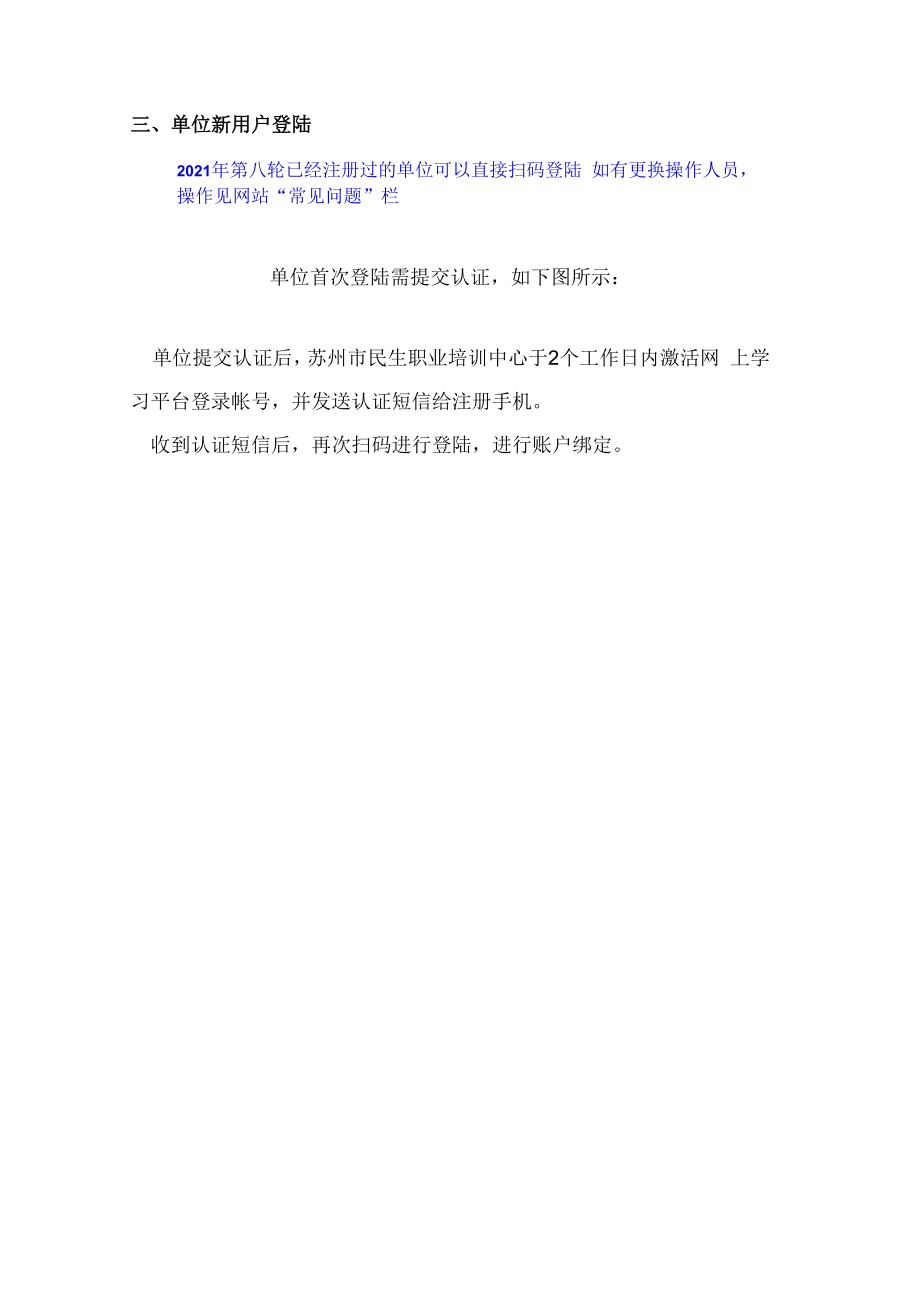 三、单位新用户登陆

2021年第八轮已经注册过的单位可以直接扫码登陆 如有更换操作人员，操作见网站“常见问题”栏

单位首次登陆需提交认证，如下图所示：

单位提交认证后，苏州市民生职业培训中心于2个工作日内激活网 上学习平台登录帐号，并发送认证短信给注册手机。

收到认证短信后，再次扫码进行登陆，进行账户绑定。